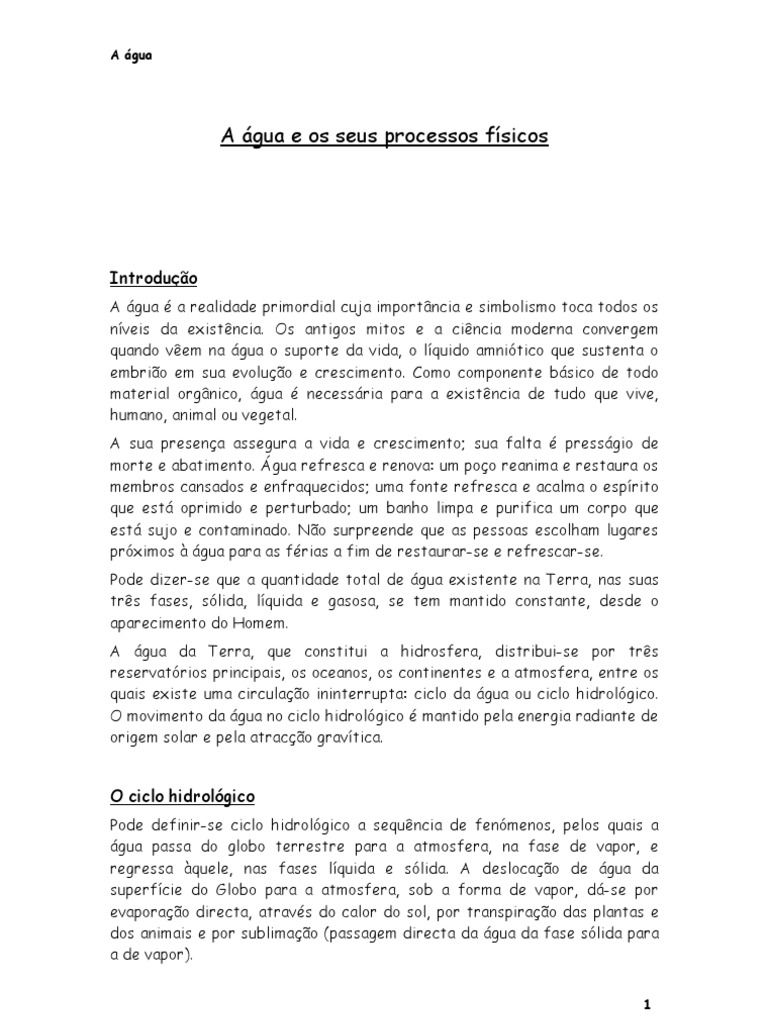 A água

A água e os seus processos físicos

Introdução

A água é a realidade primordial cuja importância e simbolismo toca todos os níveis da existência. Os antigos mitos e a ciência moderna convergem quando vêem na água o suporte da vida, o líquido amniótico que sustenta o embrião em sua evolução e crescimento. Como componente básico de todo material orgânico, água é necessária para a existência de tudo que vive, humano, animal ou vegetal.

A sua presença assegura a vida e crescimento; sua falta é presságio de morte e abatimento. Água refresca e renova: um poço reanima e restaura os membros cansados e enfraquecidos; uma fonte refresca e acalma o espírito que está oprimido e perturbado; um banho limpa e purifica um corpo que está sujo e contaminado. Não surpreende que as pessoas escolham lugares próximos à água para as férias a fim de restaurar-se e refrescar-se.

Pode dizer-se que a quantidade total de água existente na Terra, nas suas três fases, sólida, líquida e gasosa, se tem mantido constante, desde o aparecimento do Homem.

A água da Terra, que constitui a hidrosfera, distribui-se por três reservatórios principais, os oceanos, os continentes e a atmosfera, entre os quais existe uma circulação ininterrupta: ciclo da água ou ciclo hidrológico. O movimento da água no ciclo hidrológico é mantido pela energia radiante de origem solar e pela atracção gravítica.

O ciclo hidrológico

Pode definir-se ciclo hidrológico a sequência de fenómenos, pelos quais a água passa do globo terrestre para a atmosfera, na fase de vapor, e regressa àquele, nas fases líquida e sólida. A deslocação de água da superfície do Globo para a atmosfera, sob a forma de vapor, dá-se por evaporação directa, através do calor do sol, por transpiração das plantas e dos animais e por sublimação (passagem directa da água da fase sólida para a de vapor).

1